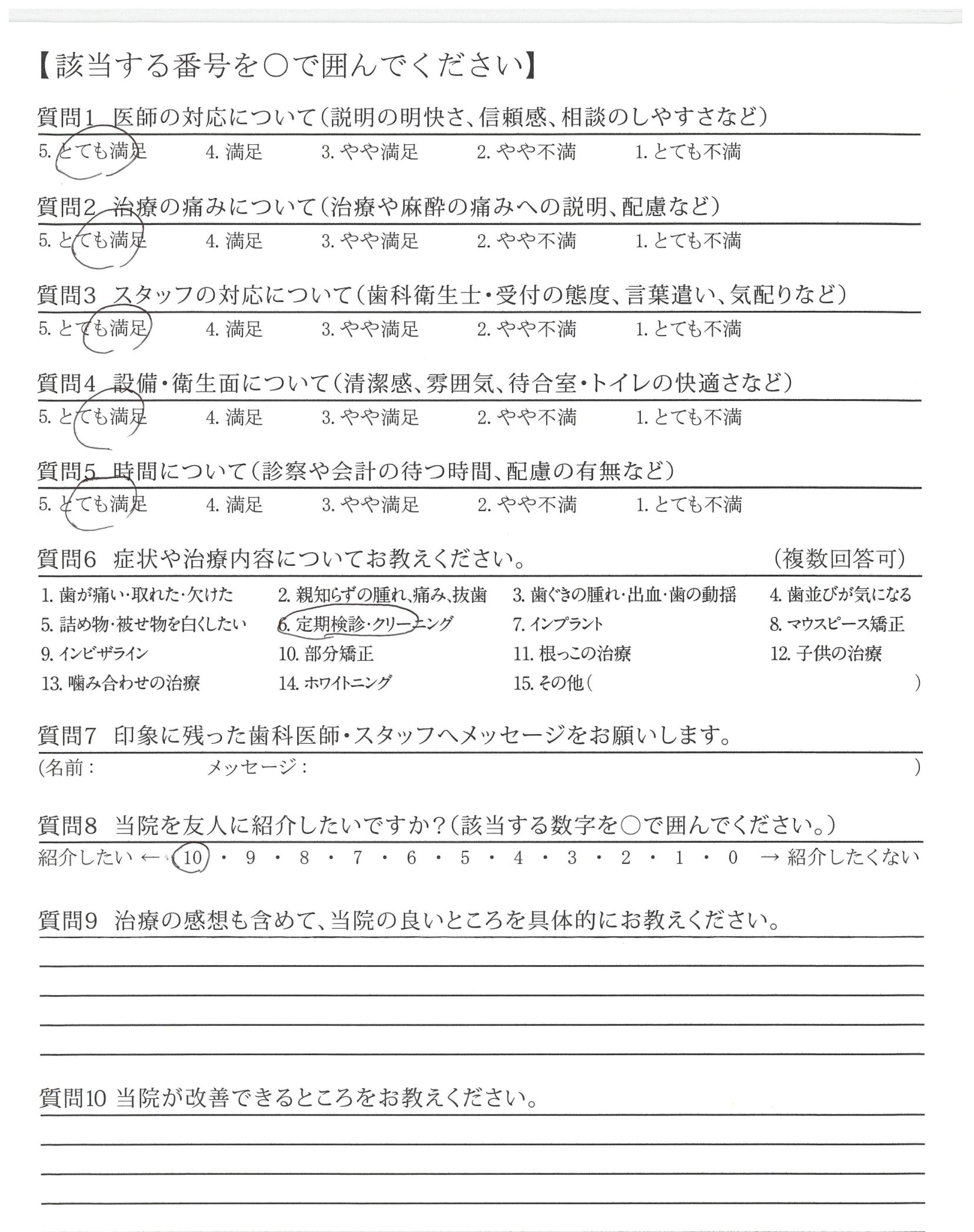 【該当する番号を○で囲んでください】

質問1 医師の対応について(説明の明快さ、信頼感、相談のしやすさなど)
5. とても満足 4. 満足 3. やや満足 2. やや不満 1. とても不満

質問2 治療の痛みについて(治療や麻酔の痛みへの説明、配慮など)
5. とても満足 4. 満足 3. やや満足 2. やや不満 1. とても不満

質問3 スタッフの対応について(歯科衛生士・受付の態度、言葉遣い、気配りなど)
5. とても満足 4. 満足 3. やや満足 2. やや不満 1. とても不満

質問4 設備・衛生面について(清潔感、雰囲気、待合室・トイレの快適さなど)
5. とても満足 4. 満足 3. やや満足 2. やや不満 1. とても不満

質問5 時間について(診察や会計の待つ時間、配慮の有無など)
5. とても満足 4. 満足 3. やや満足 2. やや不満 1. とても不満

質問6 症状や治療内容についてお教えください。 (複数回答可)
1. 歯が痛い・取れた・欠けた 2. 親知らずの腫れ、痛み、抜歯 3. 歯ぐきの腫れ・出血・歯の動揺 4. 歯並びが気になる
5. 詰め物・被せ物を白くしたい 6. 定期検診・クリーニング 7. インプラント 8. マウスピース矯正
9. インビザライン 10. 部分矯正 11. 根っこの治療 12. 子供の治療
13. 噛み合わせの治療 14. ホワイトニング 15. その他( )

質問7 印象に残った歯科医師・スタッフへメッセージをお願いします。
(名前: メッセージ: )

質問8 当院を友人に紹介したいですか?(該当する数字を○で囲んでください。)
紹介したい ← 10 ・ 9 ・ 8 ・ 7 ・ 6 ・ 5 ・ 4 ・ 3 ・ 2 ・ 1 ・ 0 → 紹介したくない

質問9 治療の感想も含めて、当院の良いところを具体的にお教えください。

質問10 当院が改善できるところをお教えください。